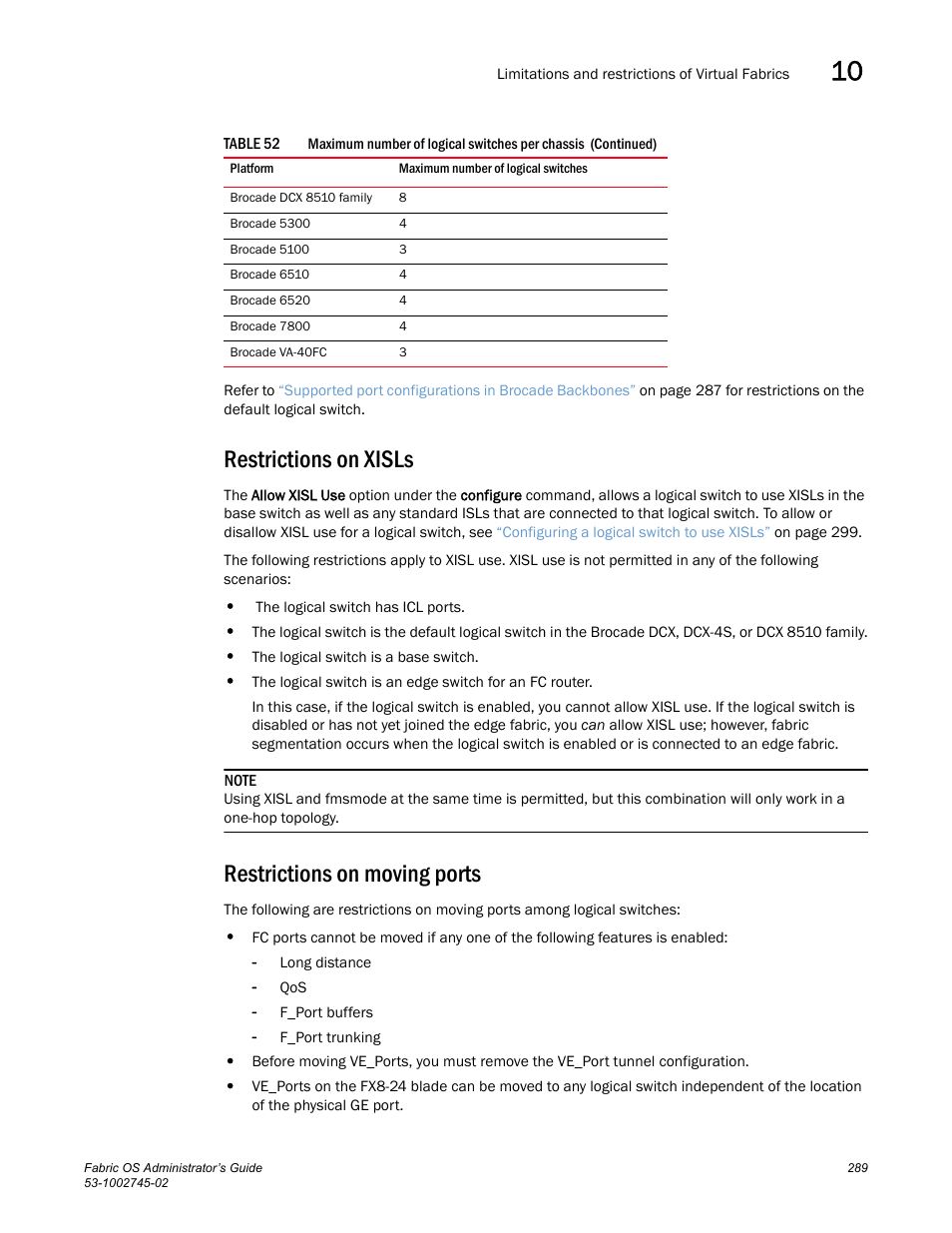 Limitations and restrictions of Virtual Fabrics 10

TABLE 52 Maximum number of logical switches per chassis (Continued)

| Platform | Maximum number of logical switches |
|---|---|
| Brocade DCX 8510 family | 8 |
| Brocade 5300 | 4 |
| Brocade 5100 | 3 |
| Brocade 6510 | 4 |
| Brocade 6520 | 4 |
| Brocade 7800 | 4 |
| Brocade VA-40FC | 3 |

Refer to "Supported port configurations in Brocade Backbones" on page 287 for restrictions on the default logical switch.

Restrictions on XISLs

The Allow XISL Use option under the configure command, allows a logical switch to use XISLs in the base switch as well as any standard ISLs that are connected to that logical switch. To allow or disallow XISL use for a logical switch, see "Configuring a logical switch to use XISLs" on page 299.

The following restrictions apply to XISL use. XISL use is not permitted in any of the following scenarios:

• The logical switch has ICL ports.

• The logical switch is the default logical switch in the Brocade DCX, DCX-4S, or DCX 8510 family.

• The logical switch is a base switch.

• The logical switch is an edge switch for an FC router.

In this case, if the logical switch is enabled, you cannot allow XISL use. If the logical switch is disabled or has not yet joined the edge fabric, you can allow XISL use; however, fabric segmentation occurs when the logical switch is enabled or is connected to an edge fabric.

NOTE
Using XISL and fmsmode at the same time is permitted, but this combination will only work in a one-hop topology.

Restrictions on moving ports

The following are restrictions on moving ports among logical switches:

• FC ports cannot be moved if any one of the following features is enabled:
- Long distance
- QoS
- F_Port buffers
- F_Port trunking

• Before moving VE_Ports, you must remove the VE_Port tunnel configuration.

• VE_Ports on the FX8-24 blade can be moved to any logical switch independent of the location of the physical GE port.

Fabric OS Administrator's Guide
53-1002745-02
289